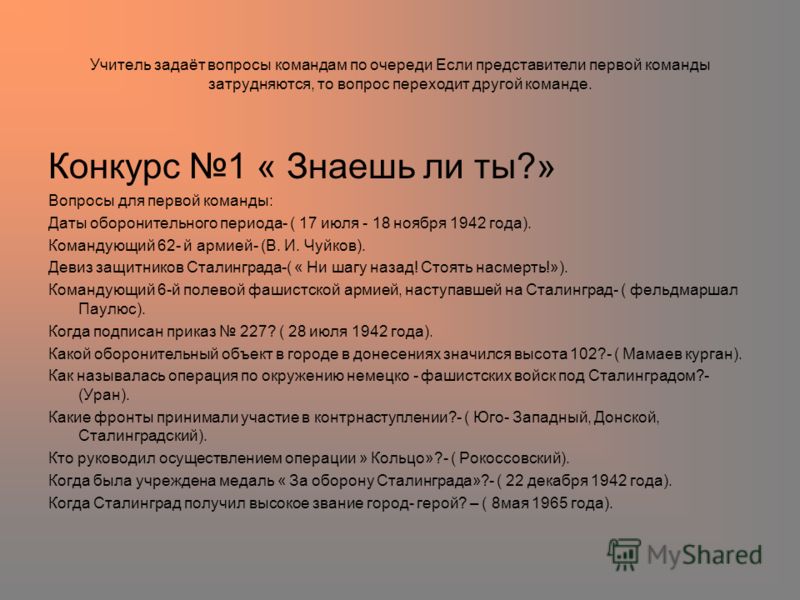 Учитель задаёт вопросы командам по очереди Если представители первой команды затрудняются, то вопрос переходит другой команде.

Конкурс №1 « Знаешь ли ты?»

Вопросы для первой команды:

Даты оборонительного периода- ( 17 июля - 18 ноября 1942 года).

Командующий 62- й армией- (В. И. Чуйков).

Девиз защитников Сталинграда-( « Ни шагу назад! Стоять насмерть!»).

Командующий 6-й полевой фашистской армией, наступавшей на Сталинград- ( фельдмаршал Паулюс).

Когда подписан приказ № 227? ( 28 июля 1942 года).

Какой оборонительный объект в городе в донесениях значился высота 102?- ( Мамаев курган).

Как называлась операция по окружению немецко - фашистских войск под Сталинградом?- (Уран).

Какие фронты принимали участие в контрнаступлении?- ( Юго- Западный, Донской, Сталинградский).

Кто руководил осуществлением операции » Кольцо»?- ( Рокоссовский).

Когда была учреждена медаль « За оборону Сталинграда»?- ( 22 декабря 1942 года).

Когда Сталинград получил высокое звание город- герой? – ( 8мая 1965 года).

MyShared